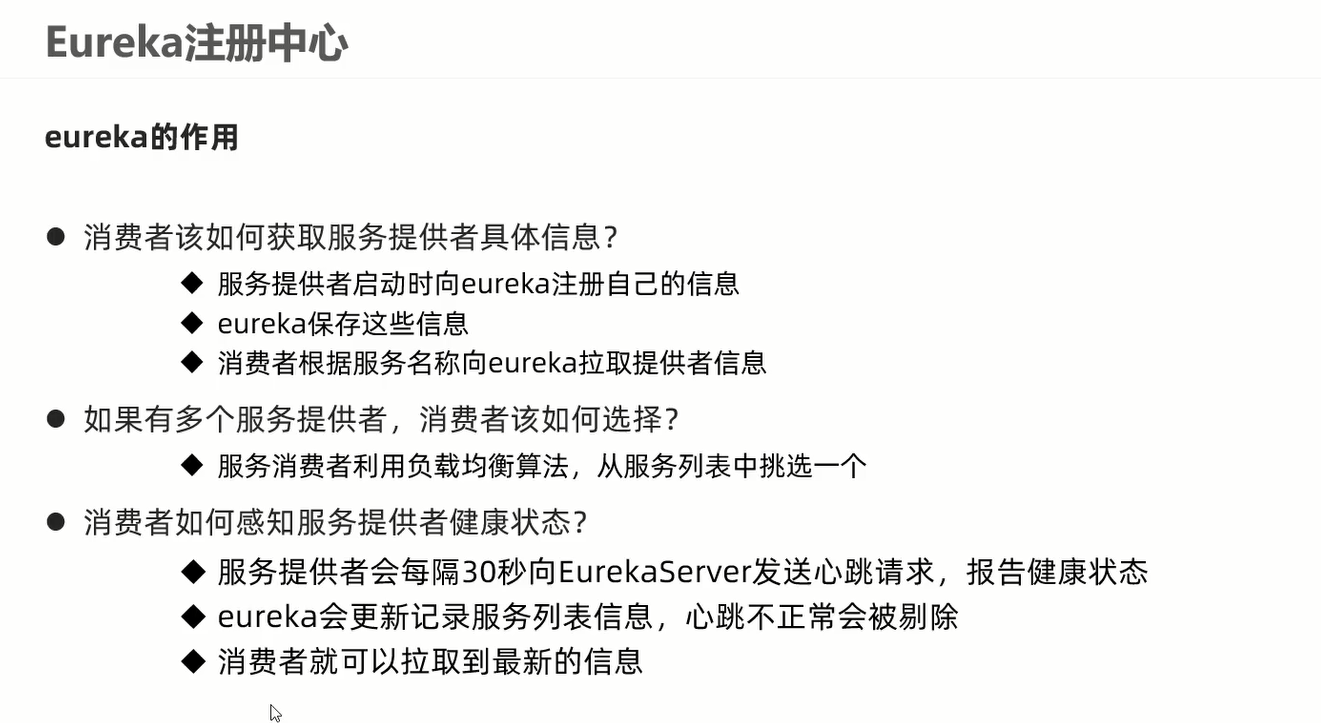 Eureka注册中心

eureka的作用

● 消费者该如何获取服务提供者具体信息？
◆ 服务提供者启动时向eureka注册自己的信息
◆ eureka保存这些信息
◆ 消费者根据服务名称向eureka拉取提供者信息

● 如果有多个服务提供者，消费者该如何选择？
◆ 服务消费者利用负载均衡算法，从服务列表中挑选一个

● 消费者如何感知服务提供者健康状态？
◆ 服务提供者会每隔30秒向EurekaServer发送心跳请求，报告健康状态
◆ eureka会更新记录服务列表信息，心跳不正常会被剔除
◆ 消费者就可以拉取到最新的信息